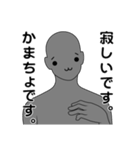 寂しいです。

かまちょです。